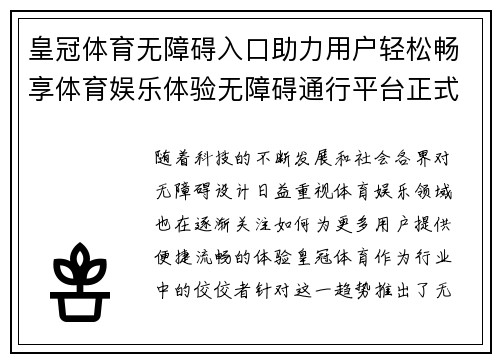 皇冠体育无障碍入口助力用户轻松畅享体育娱乐体验无障碍通行平台正式

随着科技的不断发展和社会各界对无障碍设计日益重视体育娱乐领域也在逐渐关注如何为更多用户提供便捷流畅的体验皇冠体育作为行业中的佼佼者针对这一趋势推出了无